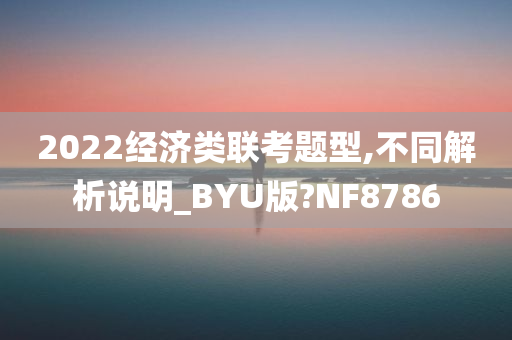 2022经济类联考题型,不同解析说明_BYU版?NF8786